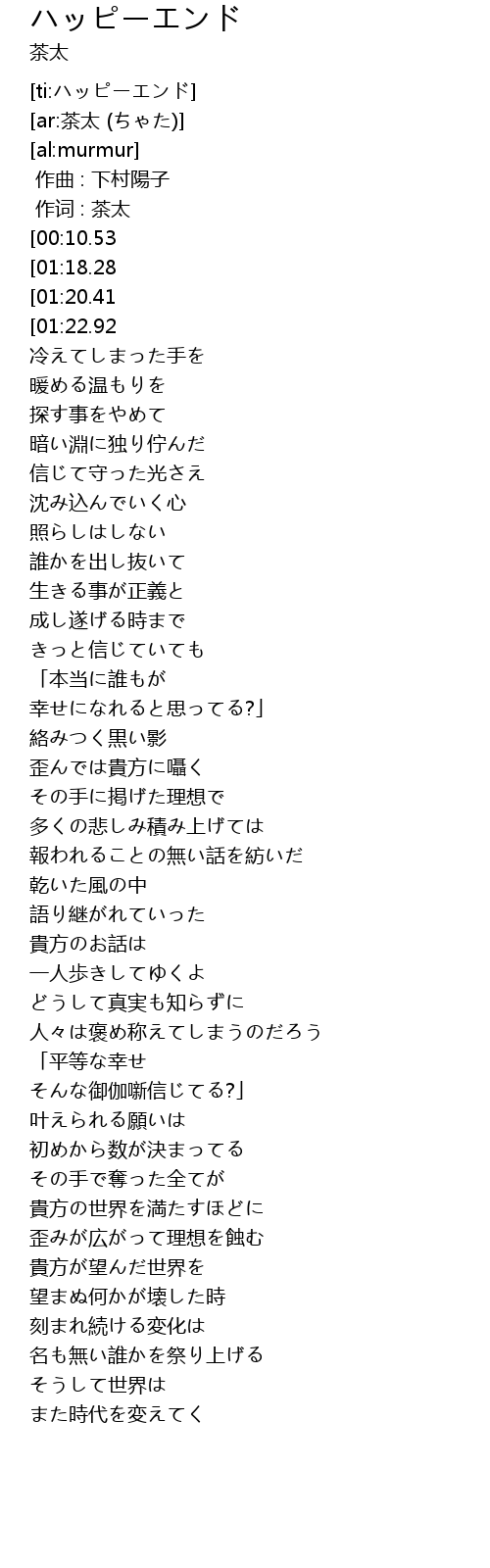 ハッピーエンド
茶太

[ti:ハッピーエンド]
[ar:茶太 (ちゃた)]
[al:murmur]
作曲 : 下村陽子
作词 : 茶太
[00:10.53
[01:18.28
[01:20.41
[01:22.92
冷えてしまった手を
暖める温もりを
探す事をやめて
暗い淵に独り佇んだ
信じて守った光さえ
沈み込んでいく心
照らしはしない
誰かを出し抜いて
生きる事が正義と
成し遂げる時まで
きっと信じていても
「本当に誰もが
幸せになれると思ってる?」
絡みつく黒い影
歪んでは貴方に囁く
その手に掲げた理想で
多くの悲しみ積み上げては
報われることの無い話を紡いだ
乾いた風の中
語り継がれていった
貴方のお話は
一人歩きしてゆくよ
どうして真実も知らずに
人々は褒め称えてしまうのだろう
「平等な幸せ
そんな御伽噺信じてる?」
叶えられる願いは
初めから数が決まってる
その手で奪った全てが
貴方の世界を満たすほどに
歪みが広がって理想を蝕む
貴方が望んだ世界を
望まぬ何かが壊した時
刻まれ続ける変化は
名も無い誰かを祭り上げる
そうして世界は
また時代を変えてく